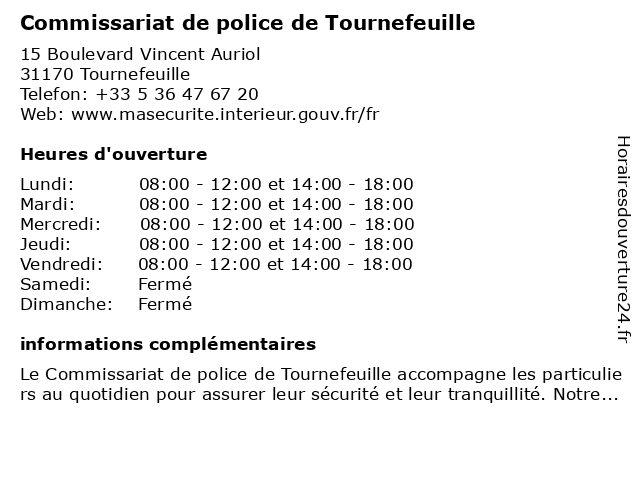 Commissariat de police de Tournefeuille

15 Boulevard Vincent Auriol
31170 Tournefeuille
Telefon: +33 5 36 47 67 20
Web: www.masecurite.interieur.gouv.fr/fr

Heures d'ouverture

| | |
|---|---|
| Lundi: | 08:00 - 12:00 et 14:00 - 18:00 |
| Mardi: | 08:00 - 12:00 et 14:00 - 18:00 |
| Mercredi: | 08:00 - 12:00 et 14:00 - 18:00 |
| Jeudi: | 08:00 - 12:00 et 14:00 - 18:00 |
| Vendredi: | 08:00 - 12:00 et 14:00 - 18:00 |
| Samedi: | Fermé |
| Dimanche: | Fermé |

informations complémentaires

Le Commissariat de police de Tournefeuille accompagne les particuliers au quotidien pour assurer leur sécurité et leur tranquillité. Notre...

Horairesdouverture24.fr